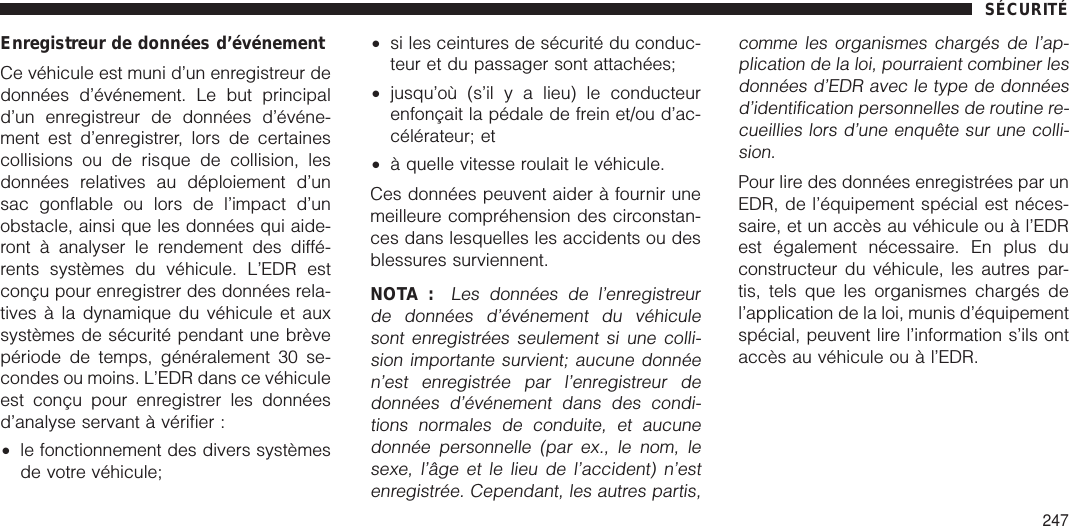 SÉCURITÉ

Enregistreur de données d'événement

Ce véhicule est muni d'un enregistreur de données d'événement. Le but principal d'un enregistreur de données d'événement est d'enregistrer, lors de certaines collisions ou de risque de collision, les données relatives au déploiement d'un sac gonflable ou lors de l'impact d'un obstacle, ainsi que les données qui aideront à analyser le rendement des différents systèmes du véhicule. L'EDR est conçu pour enregistrer des données relatives à la dynamique du véhicule et aux systèmes de sécurité pendant une brève période de temps, généralement 30 secondes ou moins. L'EDR dans ce véhicule est conçu pour enregistrer les données d'analyse servant à vérifier :

• le fonctionnement des divers systèmes de votre véhicule;

• si les ceintures de sécurité du conducteur et du passager sont attachées;

• jusqu'où (s'il y a lieu) le conducteur enfonçait la pédale de frein et/ou d'accélérateur; et

• à quelle vitesse roulait le véhicule.

Ces données peuvent aider à fournir une meilleure compréhension des circonstances dans lesquelles les accidents ou des blessures surviennent.

NOTA : Les données de l'enregistreur de données d'événement du véhicule sont enregistrées seulement si une collision importante survient; aucune donnée n'est enregistrée par l'enregistreur de données d'événement dans des conditions normales de conduite, et aucune donnée personnelle (par ex., le nom, le sexe, l'âge et le lieu de l'accident) n'est enregistrée. Cependant, les autres partis, comme les organismes chargés de l'application de la loi, pourraient combiner les données d'EDR avec le type de données d'identification personnelles de routine recueillies lors d'une enquête sur une collision.

Pour lire des données enregistrées par un EDR, de l'équipement spécial est nécessaire, et un accès au véhicule ou à l'EDR est également nécessaire. En plus du constructeur du véhicule, les autres partis, tels que les organismes chargés de l'application de la loi, munis d'équipement spécial, peuvent lire l'information s'ils ont accès au véhicule ou à l'EDR.

247